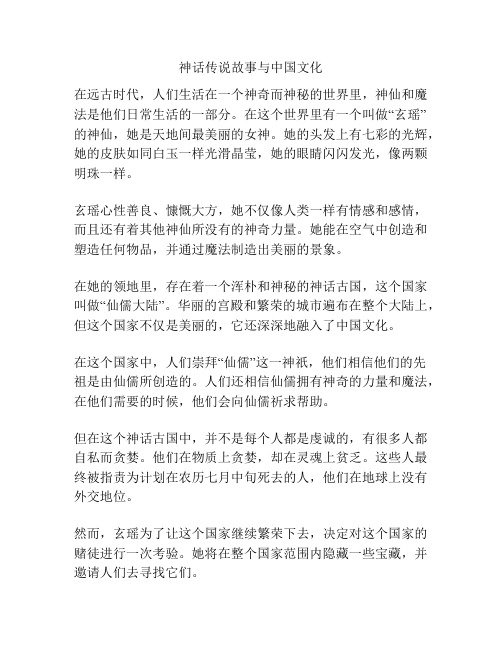 神话传说故事与中国文化

在远古时代，人们生活在一个神奇而神秘的世界里，神仙和魔法是他们日常生活的一部分。在这个世界里有一个叫做“玄瑶”的神仙，她是天地间最美丽的女神。她的头发上有七彩的光辉，她的皮肤如同白玉一样光滑晶莹，她的眼睛闪闪发光，像两颗明珠一样。

玄瑶心性善良、慷慨大方，她不仅像人类一样有情感和感情，而且还有着其他神仙所没有的神奇力量。她能在空气中创造和塑造任何物品，并通过魔法制造出美丽的景象。

在她的领地里，存在着一个浑朴和神秘的神话古国，这个国家叫做“仙儒大陆”。华丽的宫殿和繁荣的城市遍布在整个大陆上，但这个国家不仅是美丽的，它还深深地融入了中国文化。

在这个国家中，人们崇拜“仙儒”这一神祇，他们相信他们的先祖是由仙儒所创造的。人们还相信仙儒拥有神奇的力量和魔法，在他们需要的时候，他们会向仙儒祈求帮助。

但在这个神话古国中，并不是每个人都是虔诚的，有很多人都自私而贪婪。他们在物质上贪婪，却在灵魂上贫乏。这些人最终被指责为计划在农历七月中旬死去的人，他们在地球上没有外交地位。

然而，玄瑶为了让这个国家继续繁荣下去，决定对这个国家的赌徒进行一次考验。她将在整个国家范围内隐藏一些宝藏，并邀请人们去寻找它们。